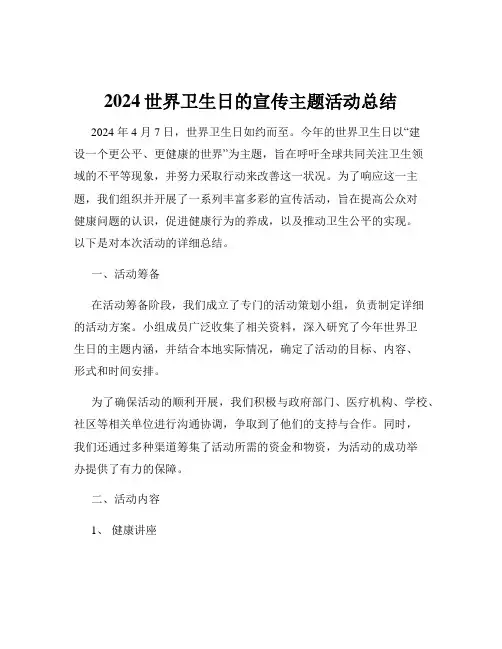 2024 世界卫生日的宣传主题活动总结

2024 年 4 月 7 日，世界卫生日如约而至。今年的世界卫生日以“建设一个更公平、更健康的世界”为主题，旨在呼吁全球共同关注卫生领域的不平等现象，并努力采取行动来改善这一状况。为了响应这一主题，我们组织并开展了一系列丰富多彩的宣传活动，旨在提高公众对健康问题的认识，促进健康行为的养成，以及推动卫生公平的实现。以下是对本次活动的详细总结。

一、活动筹备

在活动筹备阶段，我们成立了专门的活动策划小组，负责制定详细的活动方案。小组成员广泛收集了相关资料，深入研究了今年世界卫生日的主题内涵，并结合本地实际情况，确定了活动的目标、内容、形式和时间安排。

为了确保活动的顺利开展，我们积极与政府部门、医疗机构、学校、社区等相关单位进行沟通协调，争取到了他们的支持与合作。同时，我们还通过多种渠道筹集了活动所需的资金和物资，为活动的成功举办提供了有力的保障。

二、活动内容

1、 健康讲座